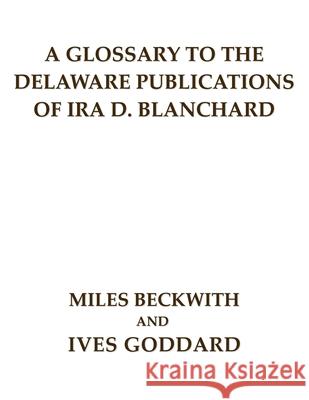 A GLOSSARY TO THE DELAWARE PUBLICATIONS OF IRA D. BLANCHARD

MILES BECKWITH
AND
IVES GODDARD

Kraina Książek